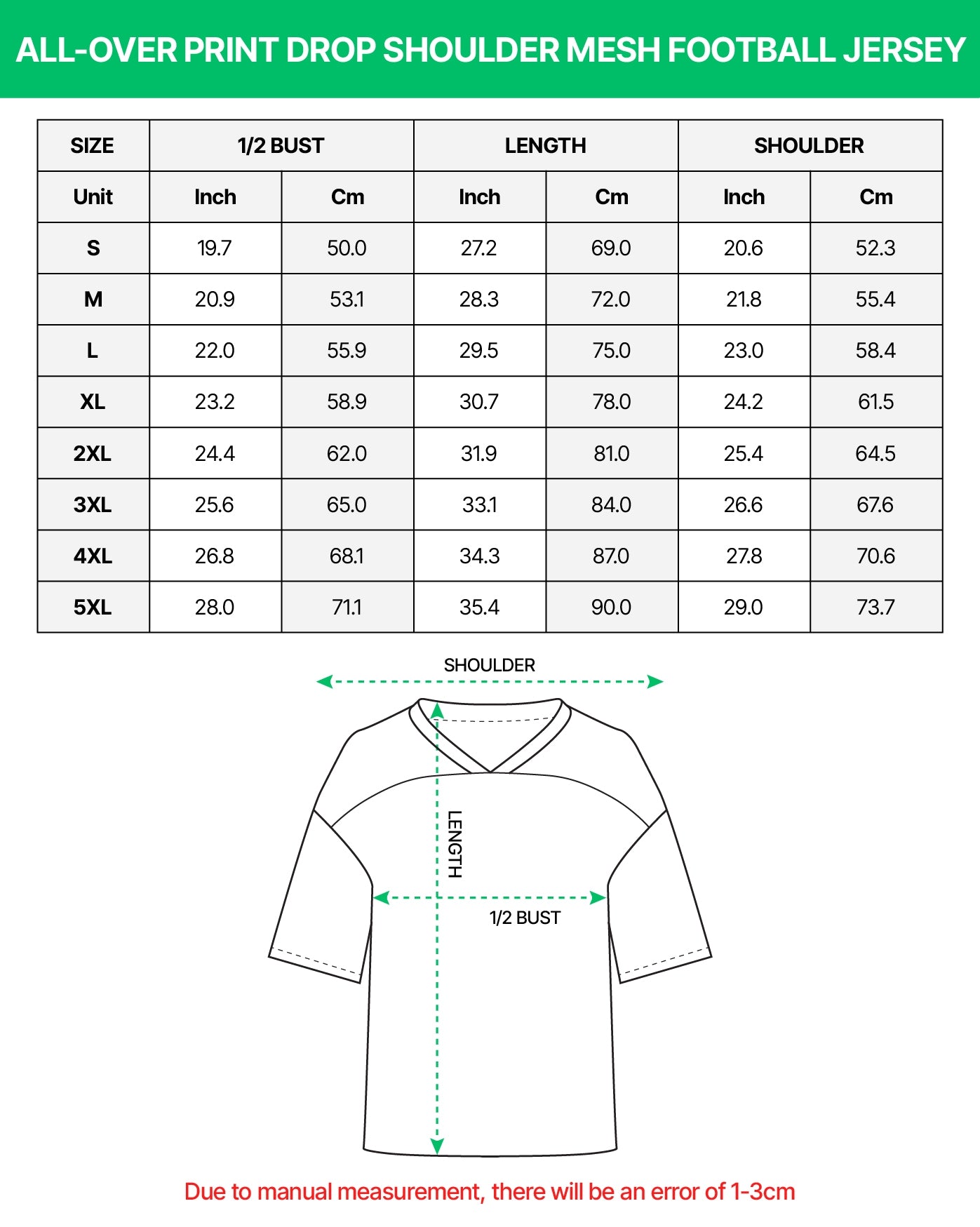 ALL-OVER PRINT DROP SHOULDER MESH FOOTBALL JERSEY

| SIZE | 1/2 BUST | | LENGTH | | SHOULDER | |
|---|---|---|---|---|---|---|
| Unit | Inch | Cm | Inch | Cm | Inch | Cm |
| S | 19.7 | 50.0 | 27.2 | 69.0 | 20.6 | 52.3 |
| M | 20.9 | 53.1 | 28.3 | 72.0 | 21.8 | 55.4 |
| L | 22.0 | 55.9 | 29.5 | 75.0 | 23.0 | 58.4 |
| XL | 23.2 | 58.9 | 30.7 | 78.0 | 24.2 | 61.5 |
| 2XL | 24.4 | 62.0 | 31.9 | 81.0 | 25.4 | 64.5 |
| 3XL | 25.6 | 65.0 | 33.1 | 84.0 | 26.6 | 67.6 |
| 4XL | 26.8 | 68.1 | 34.3 | 87.0 | 27.8 | 70.6 |
| 5XL | 28.0 | 71.1 | 35.4 | 90.0 | 29.0 | 73.7 |

SHOULDER

LENGTH

1/2 BUST

Due to manual measurement, there will be an error of 1-3cm